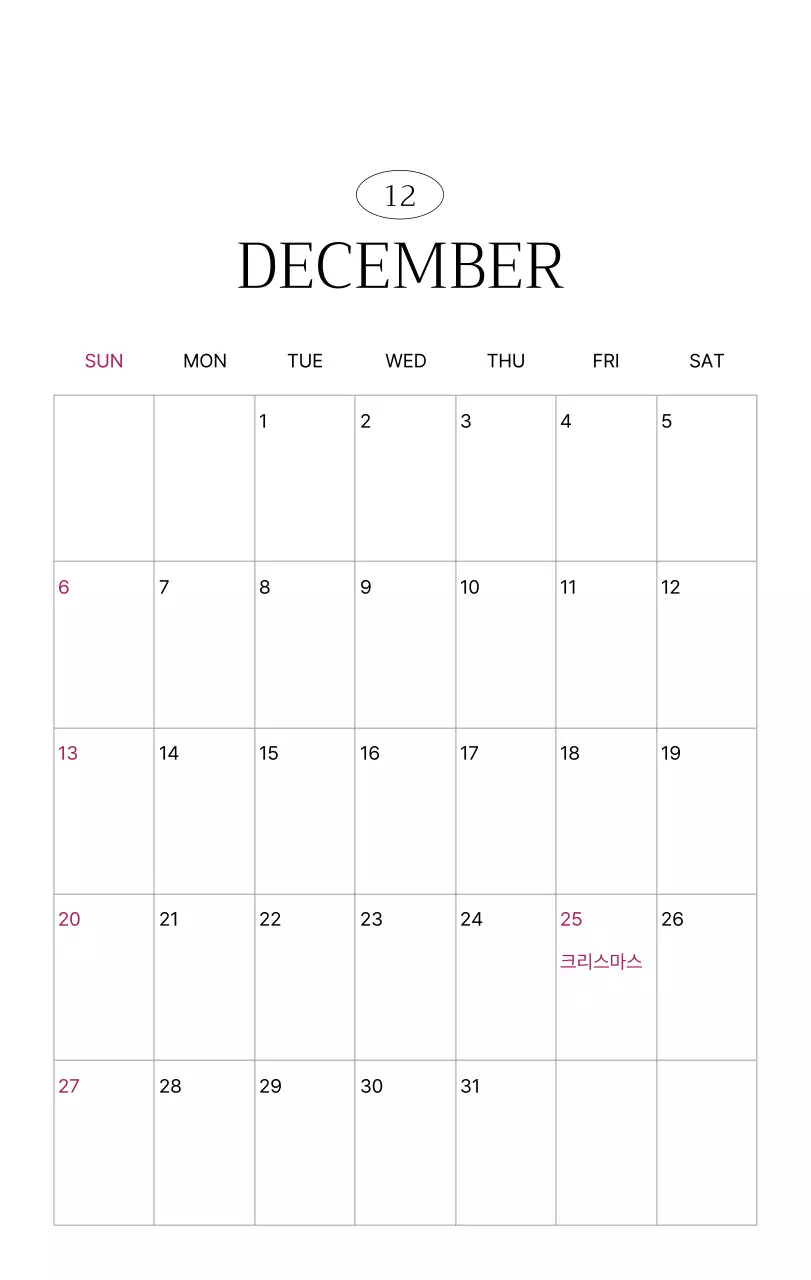 12

DECEMBER

| SUN | MON | TUE | WED | THU | FRI | SAT |
|---|---|---|---|---|---|---|
| | | 1 | 2 | 3 | 4 | 5 |
| 6 | 7 | 8 | 9 | 10 | 11 | 12 |
| 13 | 14 | 15 | 16 | 17 | 18 | 19 |
| 20 | 21 | 22 | 23 | 24 | 25 크리스마스 | 26 |
| 27 | 28 | 29 | 30 | 31 | | |